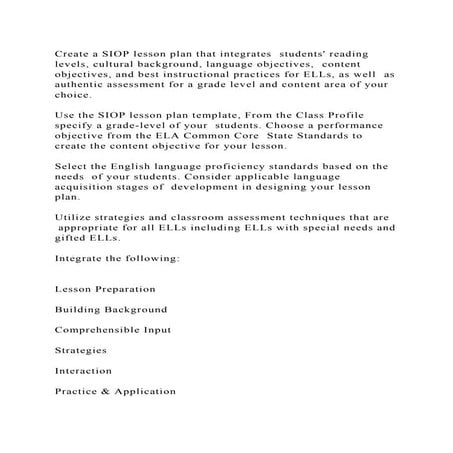 Create a SIOP lesson plan that integrates students' reading levels, cultural background, language objectives, content objectives, and best instructional practices for ELLs, as well as authentic assessment for a grade level and content area of your choice.

Use the SIOP lesson plan template, From the Class Profile specify a grade-level of your students. Choose a performance objective from the ELA Common Core State Standards to create the content objective for your lesson.

Select the English language proficiency standards based on the needs of your students. Consider applicable language acquisition stages of development in designing your lesson plan.

Utilize strategies and classroom assessment techniques that are appropriate for all ELLs including ELLs with special needs and gifted ELLs.

Integrate the following:

Lesson Preparation

Building Background

Comprehensible Input

Strategies

Interaction

Practice & Application